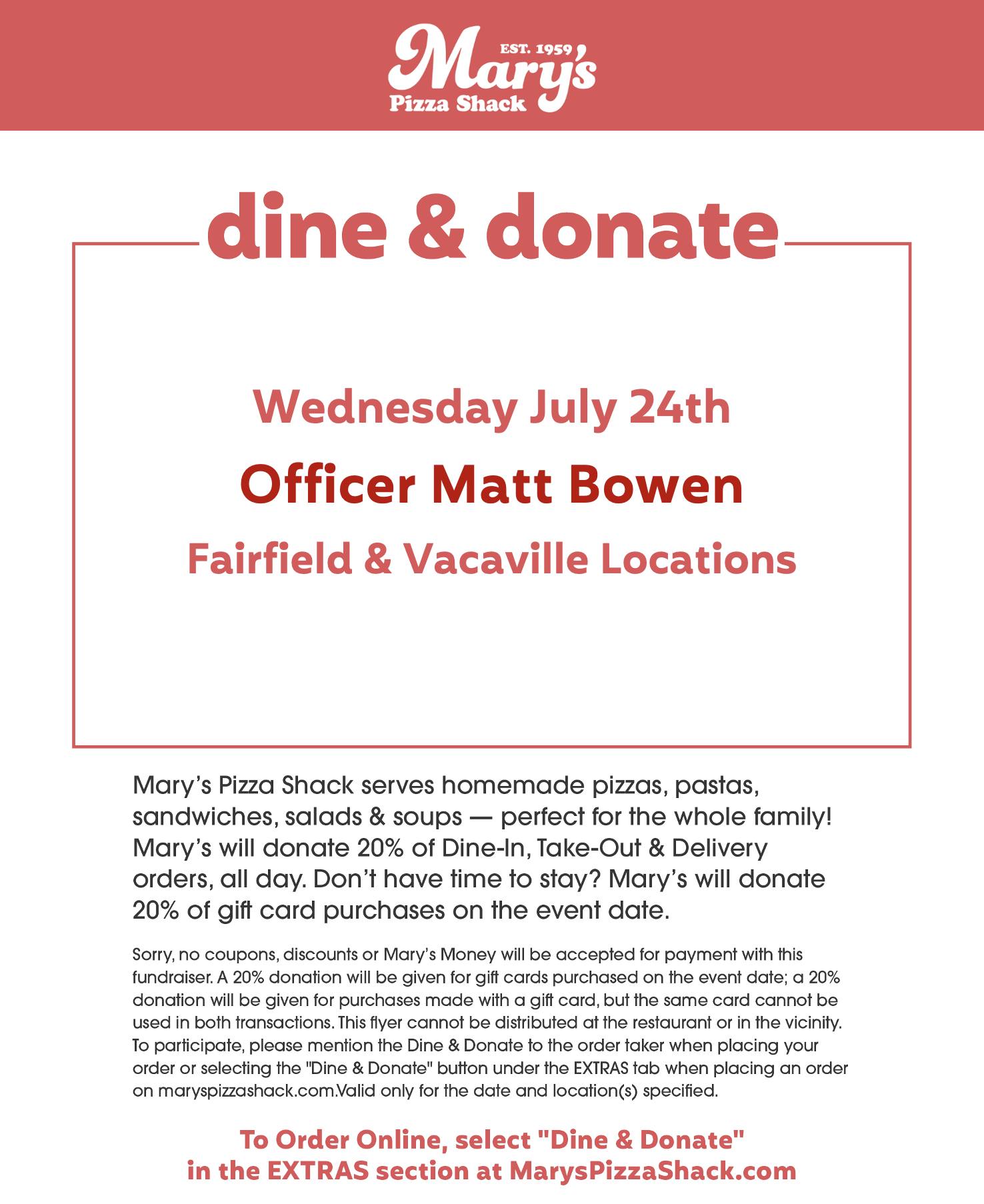 EST. 1959
Mary's
Pizza Shack

dine & donate

Wednesday July 24th

Officer Matt Bowen

Fairfield & Vacaville Locations

Mary's Pizza Shack serves homemade pizzas, pastas, sandwiches, salads & soups — perfect for the whole family! Mary's will donate 20% of Dine-In, Take-Out & Delivery orders, all day. Don't have time to stay? Mary's will donate 20% of gift card purchases on the event date.

Sorry, no coupons, discounts or Mary's Money will be accepted for payment with this fundraiser. A 20% donation will be given for gift cards purchased on the event date; a 20% donation will be given for purchases made with a gift card, but the same card cannot be used in both transactions. This flyer cannot be distributed at the restaurant or in the vicinity. To participate, please mention the Dine & Donate to the order taker when placing your order or selecting the "Dine & Donate" button under the EXTRAS tab when placing an order on maryspizzashack.com.Valid only for the date and location(s) specified.

To Order Online, select "Dine & Donate" in the EXTRAS section at MarysPizzaShack.com